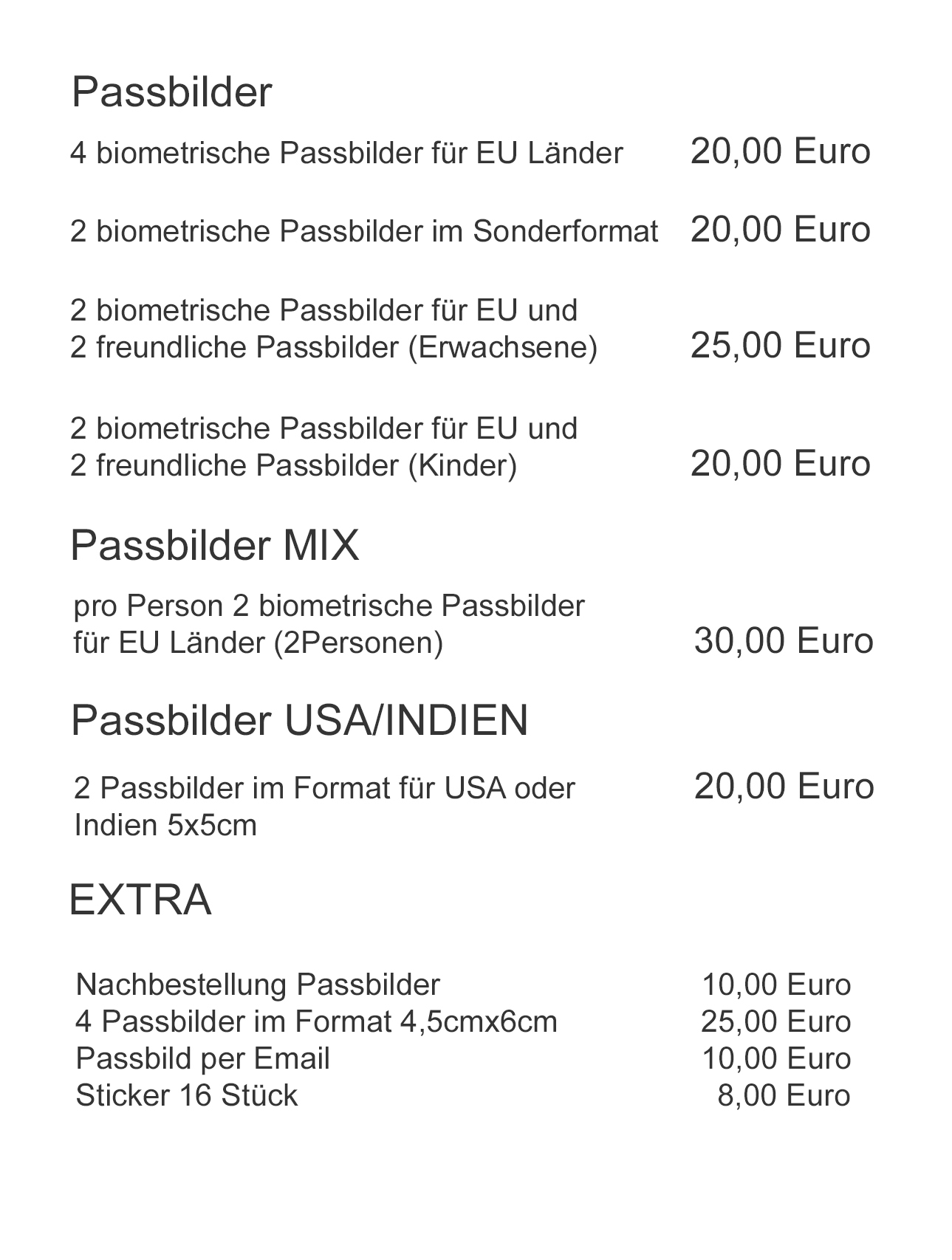 Passbilder

4 biometrische Passbilder für EU Länder 20,00 Euro

2 biometrische Passbilder im Sonderformat 20,00 Euro

2 biometrische Passbilder für EU und 2 freundliche Passbilder (Erwachsene) 25,00 Euro

2 biometrische Passbilder für EU und 2 freundliche Passbilder (Kinder) 20,00 Euro

Passbilder MIX

pro Person 2 biometrische Passbilder für EU Länder (2Personen) 30,00 Euro

Passbilder USA/INDIEN

2 Passbilder im Format für USA oder Indien 5x5cm 20,00 Euro

EXTRA

Nachbestellung Passbilder 10,00 Euro
4 Passbilder im Format 4,5cmx6cm 25,00 Euro
Passbild per Email 10,00 Euro
Sticker 16 Stück 8,00 Euro